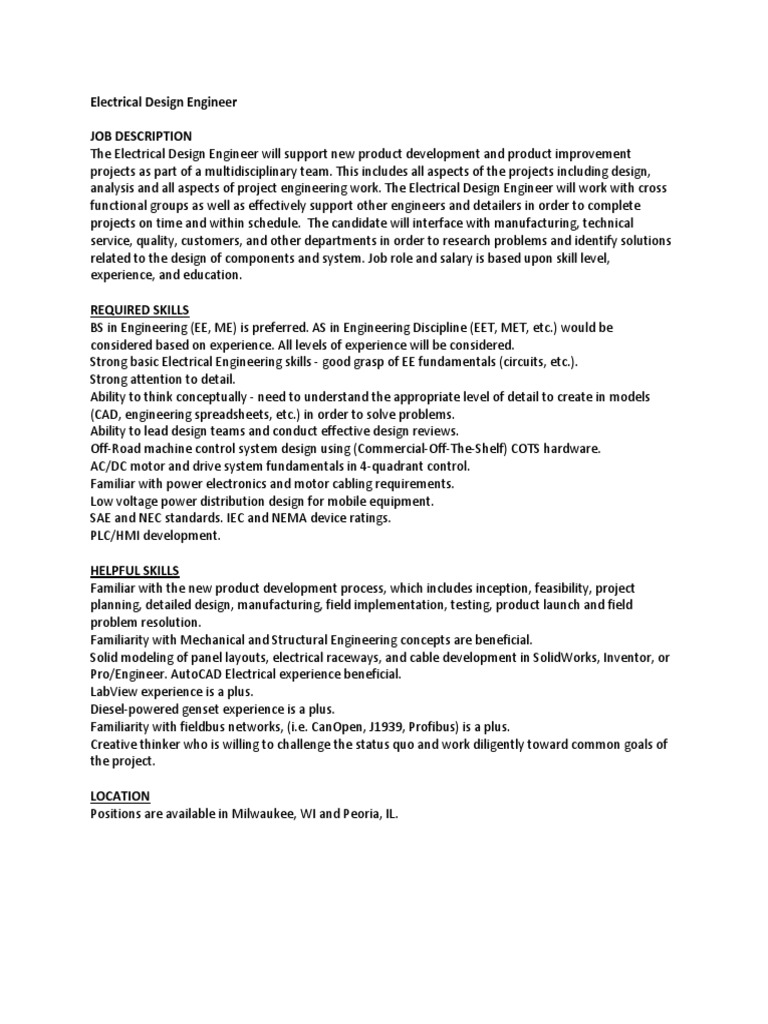 Electrical Design Engineer

JOB DESCRIPTION
The Electrical Design Engineer will support new product development and product improvement projects as part of a multidisciplinary team. This includes all aspects of the projects including design, analysis and all aspects of project engineering work. The Electrical Design Engineer will work with cross functional groups as well as effectively support other engineers and detailers in order to complete projects on time and within schedule. The candidate will interface with manufacturing, technical service, quality, customers, and other departments in order to research problems and identify solutions related to the design of components and system. Job role and salary is based upon skill level, experience, and education.

REQUIRED SKILLS
BS in Engineering (EE, ME) is preferred. AS in Engineering Discipline (EET, MET, etc.) would be considered based on experience. All levels of experience will be considered.
Strong basic Electrical Engineering skills - good grasp of EE fundamentals (circuits, etc.).
Strong attention to detail.
Ability to think conceptually - need to understand the appropriate level of detail to create in models (CAD, engineering spreadsheets, etc.) in order to solve problems.
Ability to lead design teams and conduct effective design reviews.
Off-Road machine control system design using (Commercial-Off-The-Shelf) COTS hardware.
AC/DC motor and drive system fundamentals in 4-quadrant control.
Familiar with power electronics and motor cabling requirements.
Low voltage power distribution design for mobile equipment.
SAE and NEC standards. IEC and NEMA device ratings.
PLC/HMI development.

HELPFUL SKILLS
Familiar with the new product development process, which includes inception, feasibility, project planning, detailed design, manufacturing, field implementation, testing, product launch and field problem resolution.
Familiarity with Mechanical and Structural Engineering concepts are beneficial.
Solid modeling of panel layouts, electrical raceways, and cable development in SolidWorks, Inventor, or Pro/Engineer. AutoCAD Electrical experience beneficial.
LabView experience is a plus.
Diesel-powered genset experience is a plus.
Familiarity with fieldbus networks, (i.e. CanOpen, J1939, Profibus) is a plus.
Creative thinker who is willing to challenge the status quo and work diligently toward common goals of the project.

LOCATION
Positions are available in Milwaukee, WI and Peoria, IL.